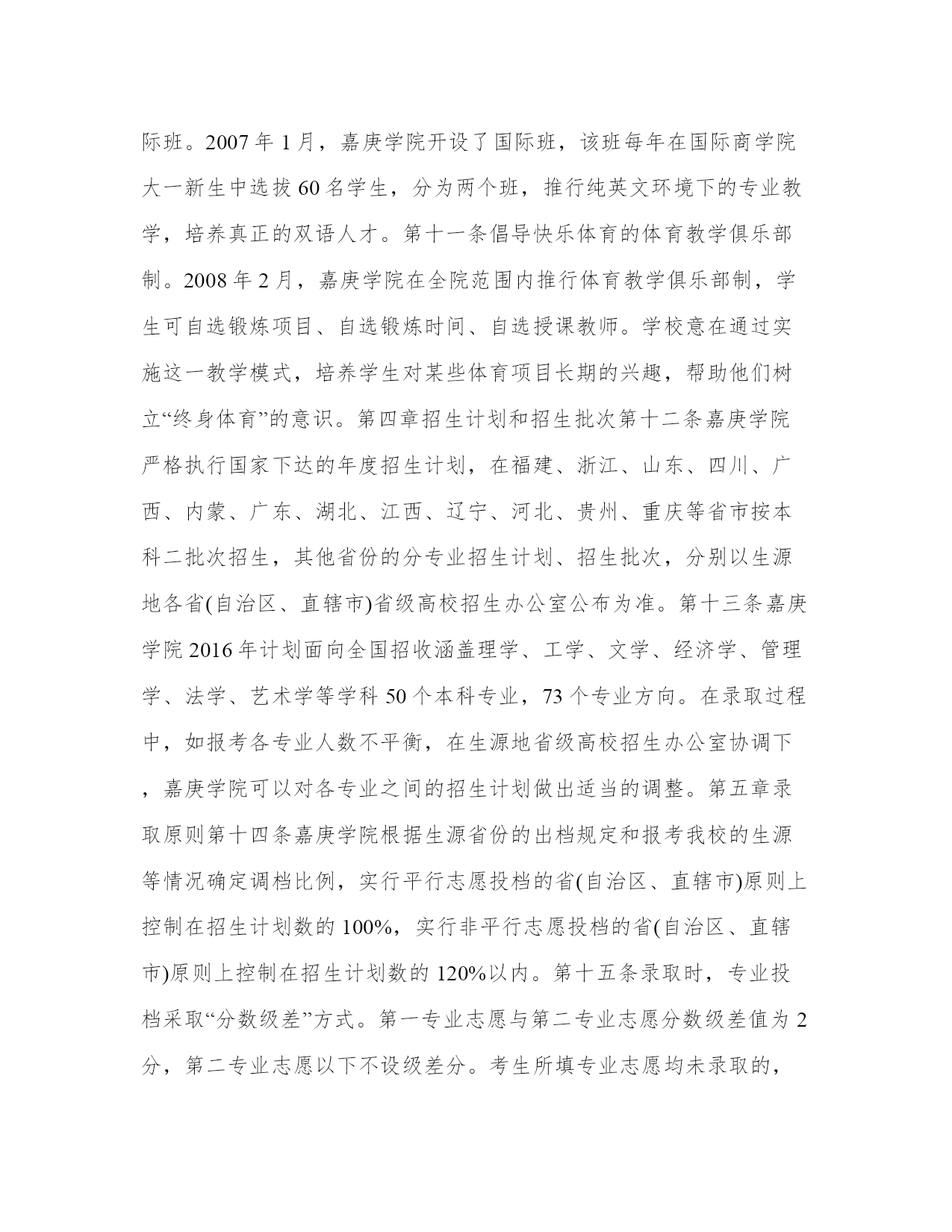 际班。2007 年 1 月，嘉庚学院开设了国际班，该班每年在国际商学院大一新生中选拔 60 名学生，分为两个班，推行纯英文环境下的专业教学，培养真正的双语人才。第十一条倡导快乐体育的体育教学俱乐部制。2008 年 2 月，嘉庚学院在全院范围内推行体育教学俱乐部制，学生可自选锻炼项目、自选锻炼时间、自选授课教师。学校意在通过实施这一教学模式，培养学生对某些体育项目长期的兴趣，帮助他们树立“终身体育”的意识。第四章招生计划和招生批次第十二条嘉庚学院严格执行国家下达的年度招生计划，在福建、浙江、山东、四川、广西、内蒙、广东、湖北、江西、辽宁、河北、贵州、重庆等省市按本科二批次招生，其他省份的分专业招生计划、招生批次，分别以生源地各省(自治区、直辖市)省级高校招生办公室公布为准。第十三条嘉庚学院 2016 年计划面向全国招收涵盖理学、工学、文学、经济学、管理学、法学、艺术学等学科 50 个本科专业，73 个专业方向。在录取过程中，如报考各专业人数不平衡，在生源地省级高校招生办公室协调下，嘉庚学院可以对各专业之间的招生计划做出适当的调整。第五章录取原则第十四条嘉庚学院根据生源省份的出档规定和报考我校的生源等情况确定调档比例，实行平行志愿投档的省(自治区、直辖市)原则上控制在招生计划数的 100%，实行非平行志愿投档的省(自治区、直辖市)原则上控制在招生计划数的 120%以内。第十五条录取时，专业投档采取“分数级差”方式。第一专业志愿与第二专业志愿分数级差值为 2 分，第二专业志愿以下不设级差分。考生所填专业志愿均未录取的，